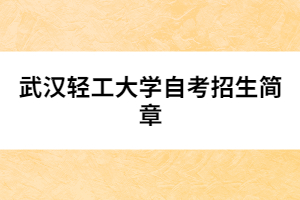 武汉轻工大学自考招生简章